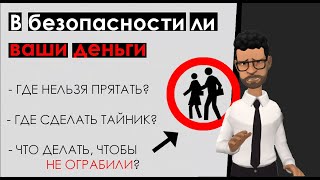 В безопасности ли ваши деньги

- ГДЕ НЕЛЬЗЯ ПРЯТАТЬ?

- ГДЕ СДЕЛАТЬ ТАЙНИК?

- ЧТО ДЕЛАТЬ, ЧТОБЫ НЕ ОГРАБИЛИ?